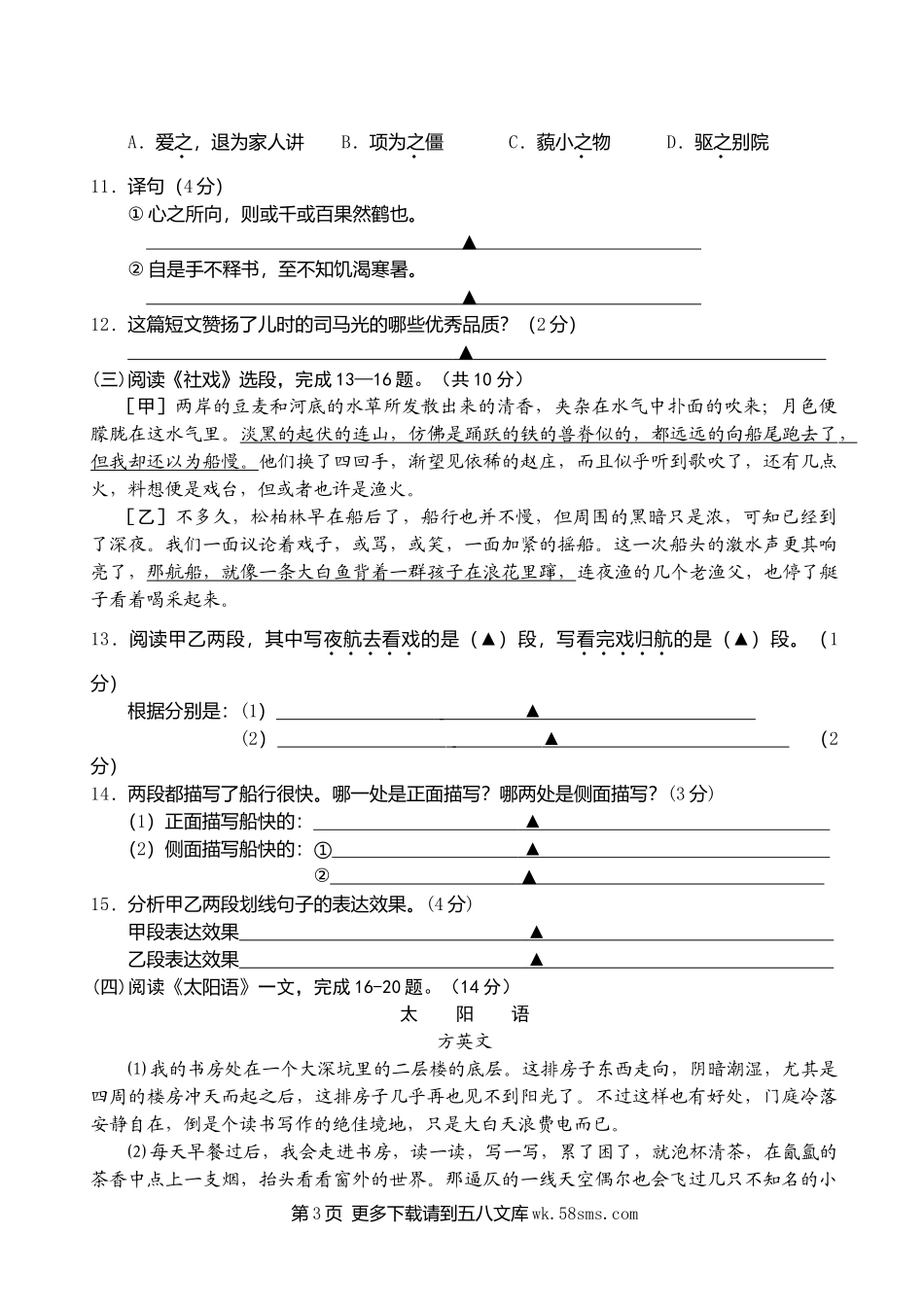 A．爱之，退为家人讲　B．项为之僵　C．藐小之物　D．驱之别院

11．译句（4分）

① 心之所向，则或千或百果然鹤也。

▲

② 自是手不释书，至不知饥渴寒暑。

▲

12．这篇短文赞扬了儿时的司马光的哪些优秀品质？（2分）

▲

(三)阅读《社戏》选段，完成13—16题。（共10分）

［甲］两岸的豆麦和河底的水草所发散出来的清香，夹杂在水气中扑面的吹来；月色便朦胧在这水气里。淡黑的起伏的连山，仿佛是踊跃的铁的兽脊似的，都远远的向船尾跑去了，但我却还以为船慢。他们换了四回手，渐望见依稀的赵庄，而且似乎听到歌吹了，还有几点火，料想便是戏台，但或者也许是渔火。

［乙］不多久，松柏林早在船后了，船行也并不慢，但周围的黑暗只是浓，可知已经到了深夜。我们一面议论着戏子，或骂，或笑，一面加紧的摇船。这一次船头的激水声更其响亮了，那航船，就像一条大白鱼背着一群孩子在浪花里蹿，连夜渔的几个老渔父，也停了艇子看着喝采起来。

13．阅读甲乙两段，其中写夜航去看戏的是（▲）段，写看完戏归航的是（▲）段。（1分）

根据分别是：(1) ▲

(2) ▲ （2分）

14．两段都描写了船行很快。哪一处是正面描写？哪两处是侧面描写？（3分）

(1) 正面描写船快的：▲

(2) 侧面描写船快的：① ▲

② ▲

15．分析甲乙两段划线句子的表达效果。（4分）

甲段表达效果 ▲

乙段表达效果 ▲

(四)阅读《太阳语》一文，完成16-20题。（14分）

太　阳　语

方英文

(1)我的书房处在一个大深坑里的二层楼的底层。这排房子东西走向，阴暗潮湿，尤其是四周的楼房冲天而起之后，这排房子几乎再也见不到阳光了。不过这样也有好处，门庭冷落安静自在，倒是个读书写作的绝佳境地，只是大白天浪费电而已。

(2)每天早餐过后，我会走进书房，读一读，写一写，累了困了，就泡杯清茶，在氤氲的茶香中点上一支烟，抬头看看窗外的世界。那逼仄的一线天空偶尔也会飞过几只不知名的小

第3页 更多下载请到五八文库wk.58sms.com